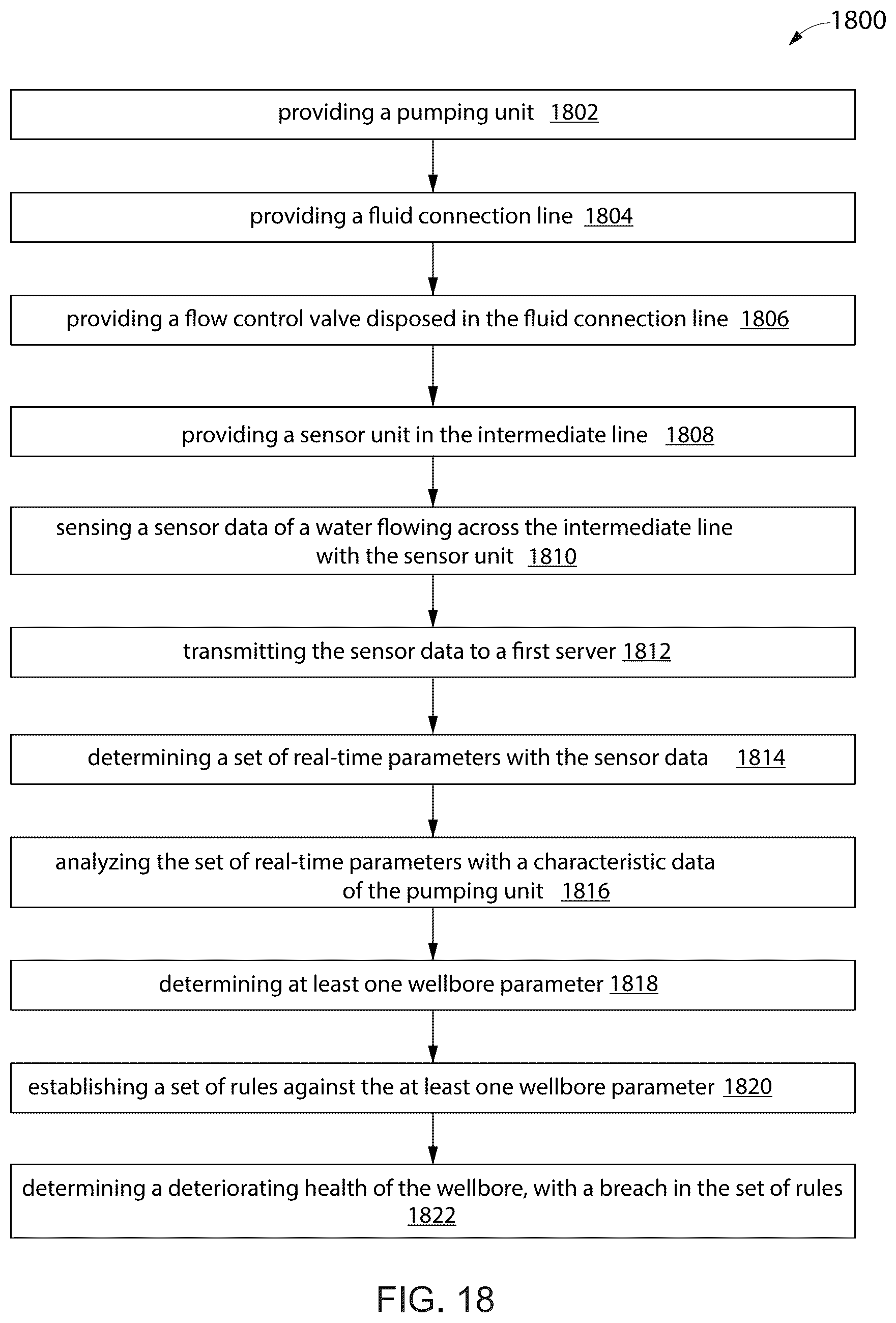 1800

providing a pumping unit 1802

providing a fluid connection line 1804

providing a flow control valve disposed in the fluid connection line 1806

providing a sensor unit in the intermediate line 1808

sensing a sensor data of a water flowing across the intermediate line with the sensor unit 1810

transmitting the sensor data to a first server 1812

determining a set of real-time parameters with the sensor data 1814

analyzing the set of real-time parameters with a characteristic data of the pumping unit 1816

determining at least one wellbore parameter 1818

establishing a set of rules against the at least one wellbore parameter 1820

determining a deteriorating health of the wellbore, with a breach in the set of rules 1822

FIG. 18